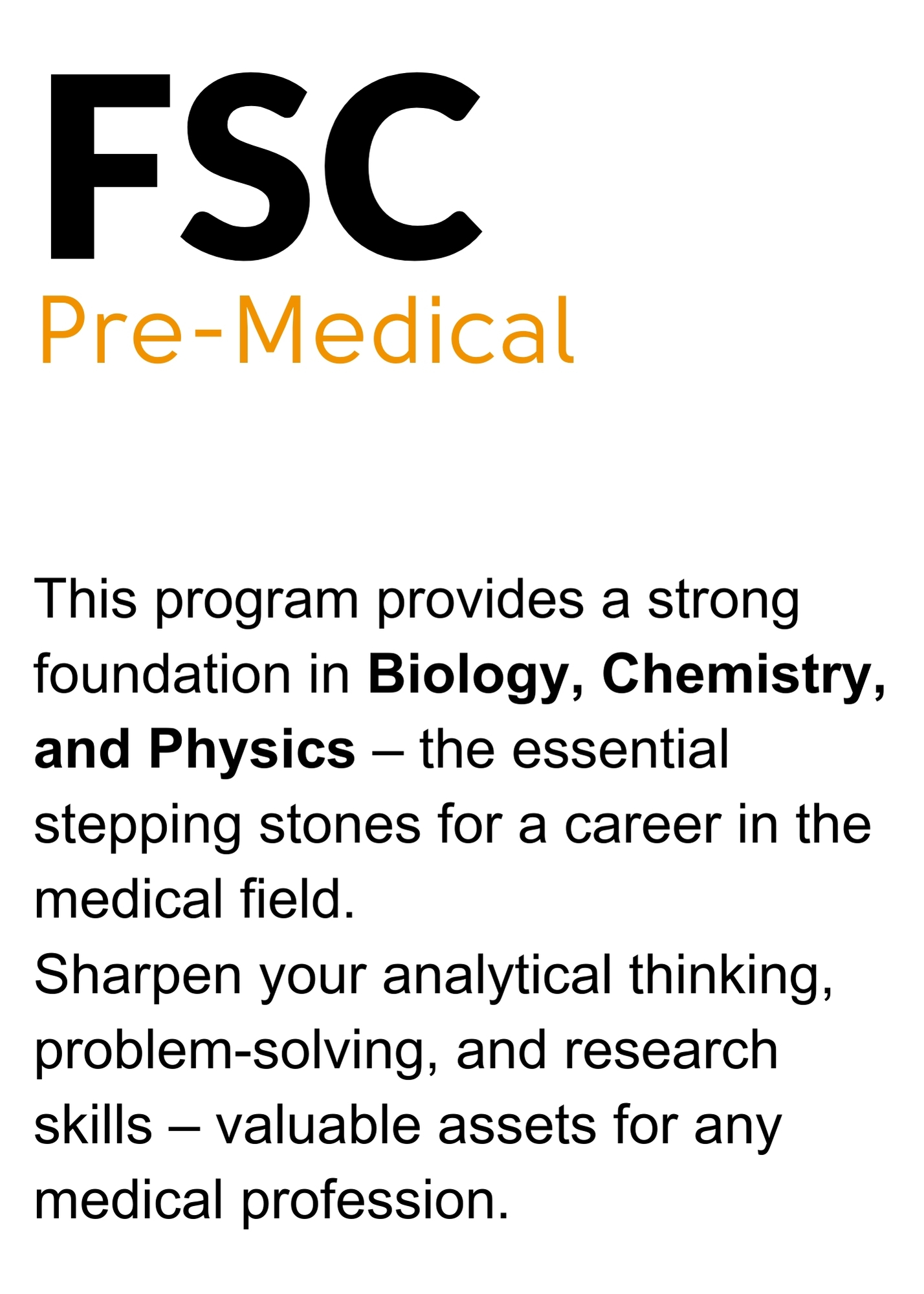 FSC
Pre-Medical

This program provides a strong foundation in Biology, Chemistry, and Physics – the essential stepping stones for a career in the medical field.
Sharpen your analytical thinking, problem-solving, and research skills – valuable assets for any medical profession.